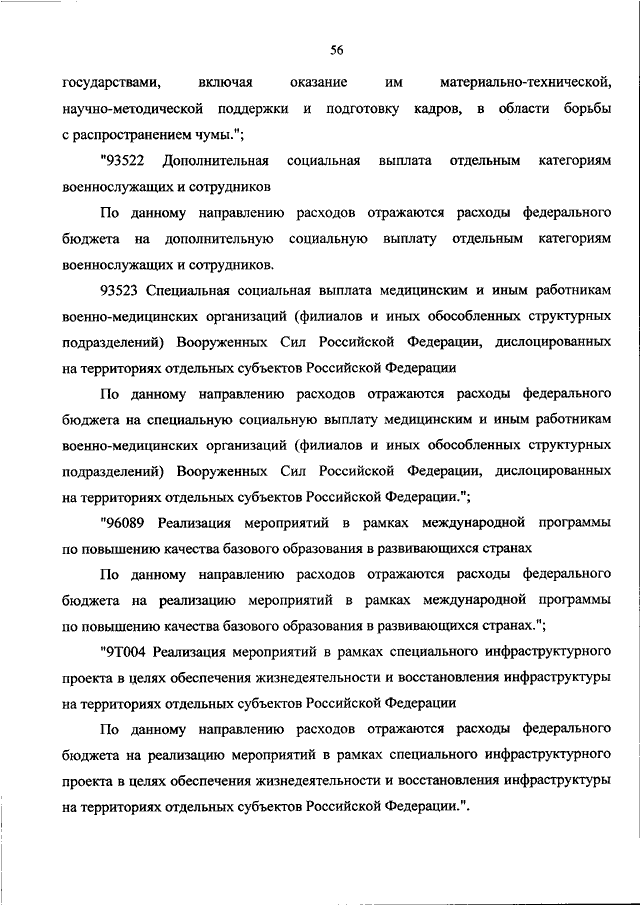 56

государствами, включая оказание им материально-технической, научно-методической поддержки и подготовку кадров, в области борьбы с распространением чумы.";

"93522 Дополнительная социальная выплата отдельным категориям военнослужащих и сотрудников

По данному направлению расходов отражаются расходы федерального бюджета на дополнительную социальную выплату отдельным категориям военнослужащих и сотрудников.

93523 Специальная социальная выплата медицинским и иным работникам военно-медицинских организаций (филиалов и иных обособленных структурных подразделений) Вооруженных Сил Российской Федерации, дислоцированных на территориях отдельных субъектов Российской Федерации

По данному направлению расходов отражаются расходы федерального бюджета на специальную социальную выплату медицинским и иным работникам военно-медицинских организаций (филиалов и иных обособленных структурных подразделений) Вооруженных Сил Российской Федерации, дислоцированных на территориях отдельных субъектов Российской Федерации.";

"96089 Реализация мероприятий в рамках международной программы по повышению качества базового образования в развивающихся странах

По данному направлению расходов отражаются расходы федерального бюджета на реализацию мероприятий в рамках международной программы по повышению качества базового образования в развивающихся странах.";

"9Т004 Реализация мероприятий в рамках специального инфраструктурного проекта в целях обеспечения жизнедеятельности и восстановления инфраструктуры на территориях отдельных субъектов Российской Федерации

По данному направлению расходов отражаются расходы федерального бюджета на реализацию мероприятий в рамках специального инфраструктурного проекта в целях обеспечения жизнедеятельности и восстановления инфраструктуры на территориях отдельных субъектов Российской Федерации.".